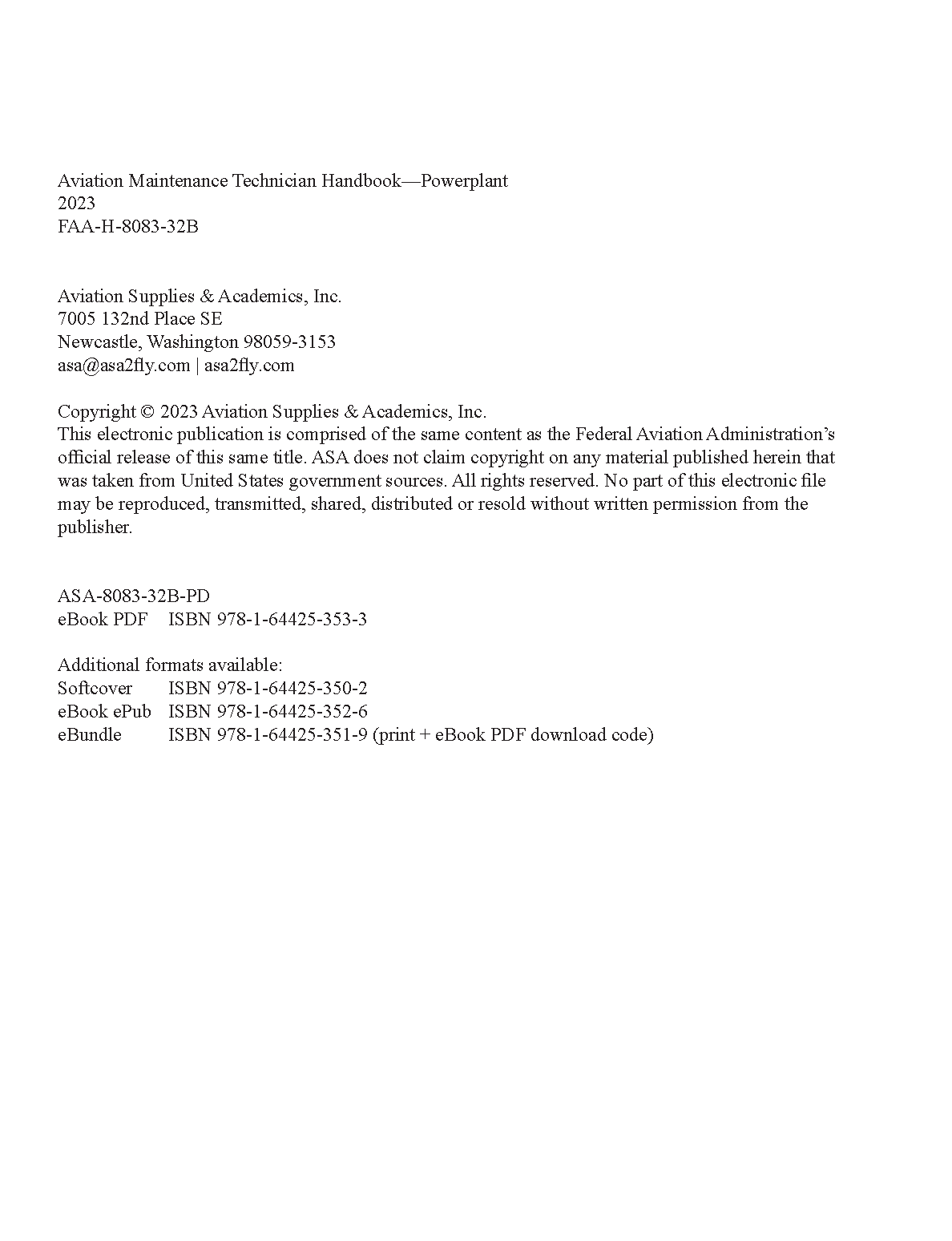 Aviation Maintenance Technician Handbook—Powerplant
2023
FAA-H-8083-32B

Aviation Supplies & Academics, Inc.
7005 132nd Place SE
Newcastle, Washington 98059-3153
asa@asa2fly.com | asa2fly.com

Copyright © 2023 Aviation Supplies & Academics, Inc.
This electronic publication is comprised of the same content as the Federal Aviation Administration's official release of this same title. ASA does not claim copyright on any material published herein that was taken from United States government sources. All rights reserved. No part of this electronic file may be reproduced, transmitted, shared, distributed or resold without written permission from the publisher.

ASA-8083-32B-PD
eBook PDF ISBN 978-1-64425-353-3

Additional formats available:
Softcover ISBN 978-1-64425-350-2
eBook ePub ISBN 978-1-64425-352-6
eBundle ISBN 978-1-64425-351-9 (print + eBook PDF download code)